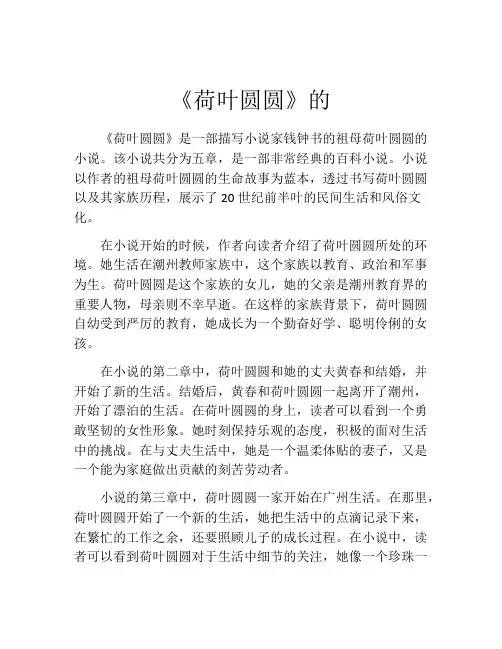 《荷叶圆圆》的

《荷叶圆圆》是一部描写小说家钱钟书的祖母荷叶圆圆的小说。该小说共分为五章，是一部非常经典的百科小说。小说以作者的祖母荷叶圆圆的生命故事为蓝本，透过书写荷叶圆圆以及其家族历程，展示了 20 世纪前半叶的民间生活和风俗文化。

在小说开始的时候，作者向读者介绍了荷叶圆圆所处的环境。她生活在潮州教师家族中，这个家族以教育、政治和军事为生。荷叶圆圆是这个家族的女儿，她的父亲是潮州教育界的重要人物，母亲则不幸早逝。在这样的家族背景下，荷叶圆圆自幼受到严厉的教育，她成长为一个勤奋好学、聪明伶俐的女孩。

在小说的第二章中，荷叶圆圆和她的丈夫黄春和结婚，并开始了新的生活。结婚后，黄春和荷叶圆圆一起离开了潮州，开始了漂泊的生活。在荷叶圆圆的身上，读者可以看到一个勇敢坚韧的女性形象。她时刻保持乐观的态度，积极的面对生活中的挑战。在与丈夫生活中，她是一个温柔体贴的妻子，又是一个能为家庭做出贡献的刻苦劳动者。

小说的第三章中，荷叶圆圆一家开始在广州生活。在那里，荷叶圆圆开始了一个新的生活，她把生活中的点滴记录下来，在繁忙的工作之余，还要照顾儿子的成长过程。在小说中，读者可以看到荷叶圆圆对于生活中细节的关注，她像一个珍珠一